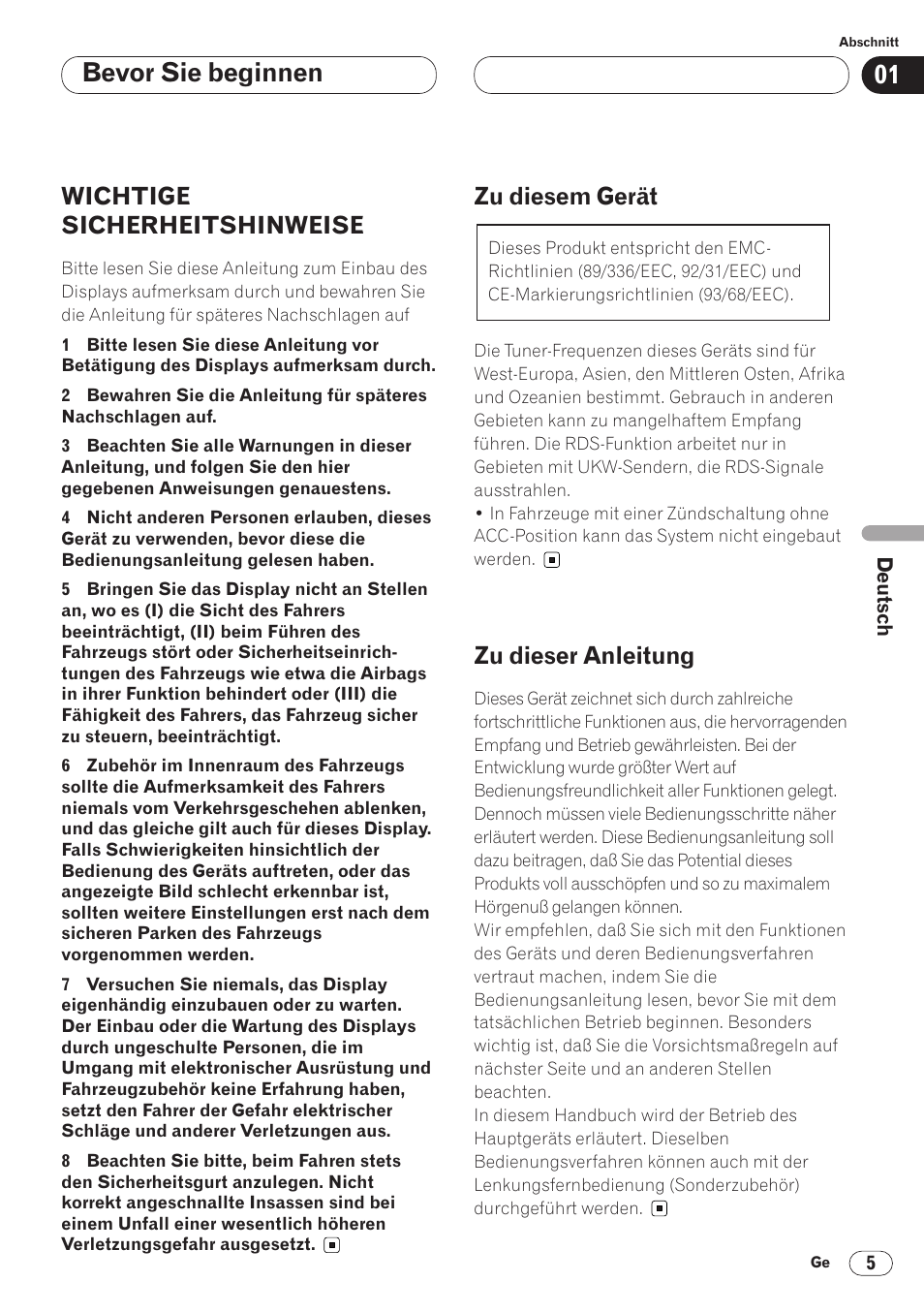 Abschnitt

Bevor Sie beginnen

01

WICHTIGE SICHERHEITSHINWEISE

Bitte lesen Sie diese Anleitung zum Einbau des Displays aufmerksam durch und bewahren Sie die Anleitung für späteres Nachschlagen auf

1 Bitte lesen Sie diese Anleitung vor Betätigung des Displays aufmerksam durch.

2 Bewahren Sie die Anleitung für späteres Nachschlagen auf.

3 Beachten Sie alle Warnungen in dieser Anleitung, und folgen Sie den hier gegebenen Anweisungen genauestens.

4 Nicht anderen Personen erlauben, dieses Gerät zu verwenden, bevor diese die Bedienungsanleitung gelesen haben.

5 Bringen Sie das Display nicht an Stellen an, wo es (I) die Sicht des Fahrers beeinträchtigt, (II) beim Führen des Fahrzeugs stört oder Sicherheitseinrichtungen des Fahrzeugs wie etwa die Airbags in ihrer Funktion behindert oder (III) die Fähigkeit des Fahrers, das Fahrzeug sicher zu steuern, beeinträchtigt.

6 Zubehör im Innenraum des Fahrzeugs sollte die Aufmerksamkeit des Fahrers niemals vom Verkehrsgeschehen ablenken, und das gleiche gilt auch für dieses Display. Falls Schwierigkeiten hinsichtlich der Bedienung des Geräts auftreten, oder das angezeigte Bild schlecht erkennbar ist, sollten weitere Einstellungen erst nach dem sicheren Parken des Fahrzeugs vorgenommen werden.

7 Versuchen Sie niemals, das Display eigenhändig einzubauen oder zu warten. Der Einbau oder die Wartung des Displays durch ungeschulte Personen, die im Umgang mit elektronischer Ausrüstung und Fahrzeugzubehör keine Erfahrung haben, setzt den Fahrer der Gefahr elektrischer Schläge und anderer Verletzungen aus.

8 Beachten Sie bitte, beim Fahren stets den Sicherheitsgurt anzulegen. Nicht korrekt angeschnallte Insassen sind bei einem Unfall einer wesentlich höheren Verletzungsgefahr ausgesetzt.

Zu diesem Gerät

Dieses Produkt entspricht den EMC-Richtlinien (89/336/EEC, 92/31/EEC) und CE-Markierungsrichtlinien (93/68/EEC).

Die Tuner-Frequenzen dieses Geräts sind für West-Europa, Asien, den Mittleren Osten, Afrika und Ozeanien bestimmt. Gebrauch in anderen Gebieten kann zu mangelhaftem Empfang führen. Die RDS-Funktion arbeitet nur in Gebieten mit UKW-Sendern, die RDS-Signale ausstrahlen.
• In Fahrzeuge mit einer Zündschaltung ohne ACC-Position kann das System nicht eingebaut werden.

Zu dieser Anleitung

Dieses Gerät zeichnet sich durch zahlreiche fortschrittliche Funktionen aus, die hervorragenden Empfang und Betrieb gewährleisten. Bei der Entwicklung wurde größter Wert auf Bedienungsfreundlichkeit aller Funktionen gelegt. Dennoch müssen viele Bedienungsschritte näher erläutert werden. Diese Bedienungsanleitung soll dazu beitragen, daß Sie das Potential dieses Produkts voll ausschöpfen und so zu maximalem Hörgenuß gelangen können.
Wir empfehlen, daß Sie sich mit den Funktionen des Geräts und deren Bedienungsverfahren vertraut machen, indem Sie die Bedienungsanleitung lesen, bevor Sie mit dem tatsächlichen Betrieb beginnen. Besonders wichtig ist, daß Sie die Vorsichtsmaßregeln auf nächster Seite und an anderen Stellen beachten.
In diesem Handbuch wird der Betrieb des Hauptgeräts erläutert. Dieselben Bedienungsverfahren können auch mit der Lenkungsfernbedienung (Sonderzubehör) durchgeführt werden.

Deutsch

Ge 5